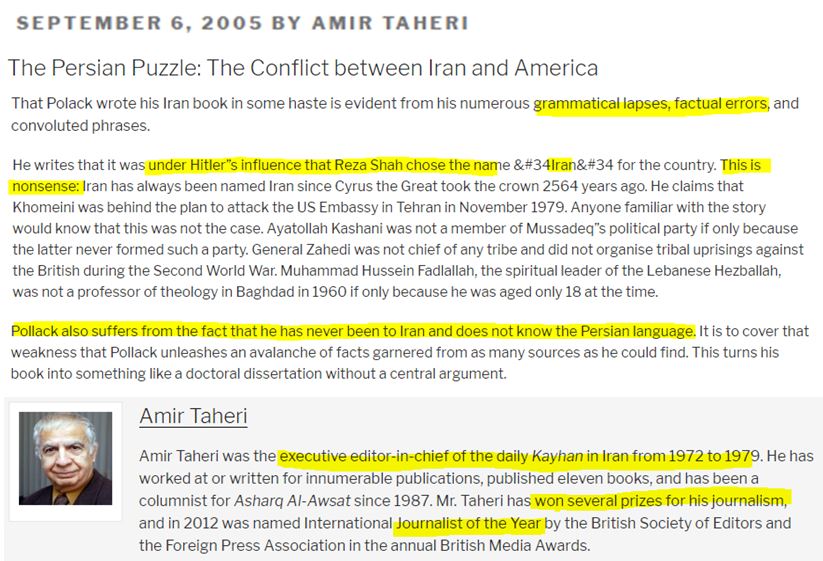 SEPTEMBER 6, 2005 BY AMIR TAHERI

The Persian Puzzle: The Conflict between Iran and America

That Polack wrote his Iran book in some haste is evident from his numerous grammatical lapses, factual errors, and convoluted phrases.

He writes that it was under Hitler"s influence that Reza Shah chose the name &#34Iran&#34 for the country. This is nonsense: Iran has always been named Iran since Cyrus the Great took the crown 2564 years ago. He claims that Khomeini was behind the plan to attack the US Embassy in Tehran in November 1979. Anyone familiar with the story would know that this was not the case. Ayatollah Kashani was not a member of Mussadeq"s political party if only because the latter never formed such a party. General Zahedi was not chief of any tribe and did not organise tribal uprisings against the British during the Second World War. Muhammad Hussein Fadlallah, the spiritual leader of the Lebanese Hezballah, was not a professor of theology in Baghdad in 1960 if only because he was aged only 18 at the time.

Pollack also suffers from the fact that he has never been to Iran and does not know the Persian language. It is to cover that weakness that Pollack unleashes an avalanche of facts garnered from as many sources as he could find. This turns his book into something like a doctoral dissertation without a central argument.

Amir Taheri

Amir Taheri was the executive editor-in-chief of the daily Kayhan in Iran from 1972 to 1979. He has worked at or written for innumerable publications, published eleven books, and has been a columnist for Asharq Al-Awsat since 1987. Mr. Taheri has won several prizes for his journalism, and in 2012 was named International Journalist of the Year by the British Society of Editors and the Foreign Press Association in the annual British Media Awards.